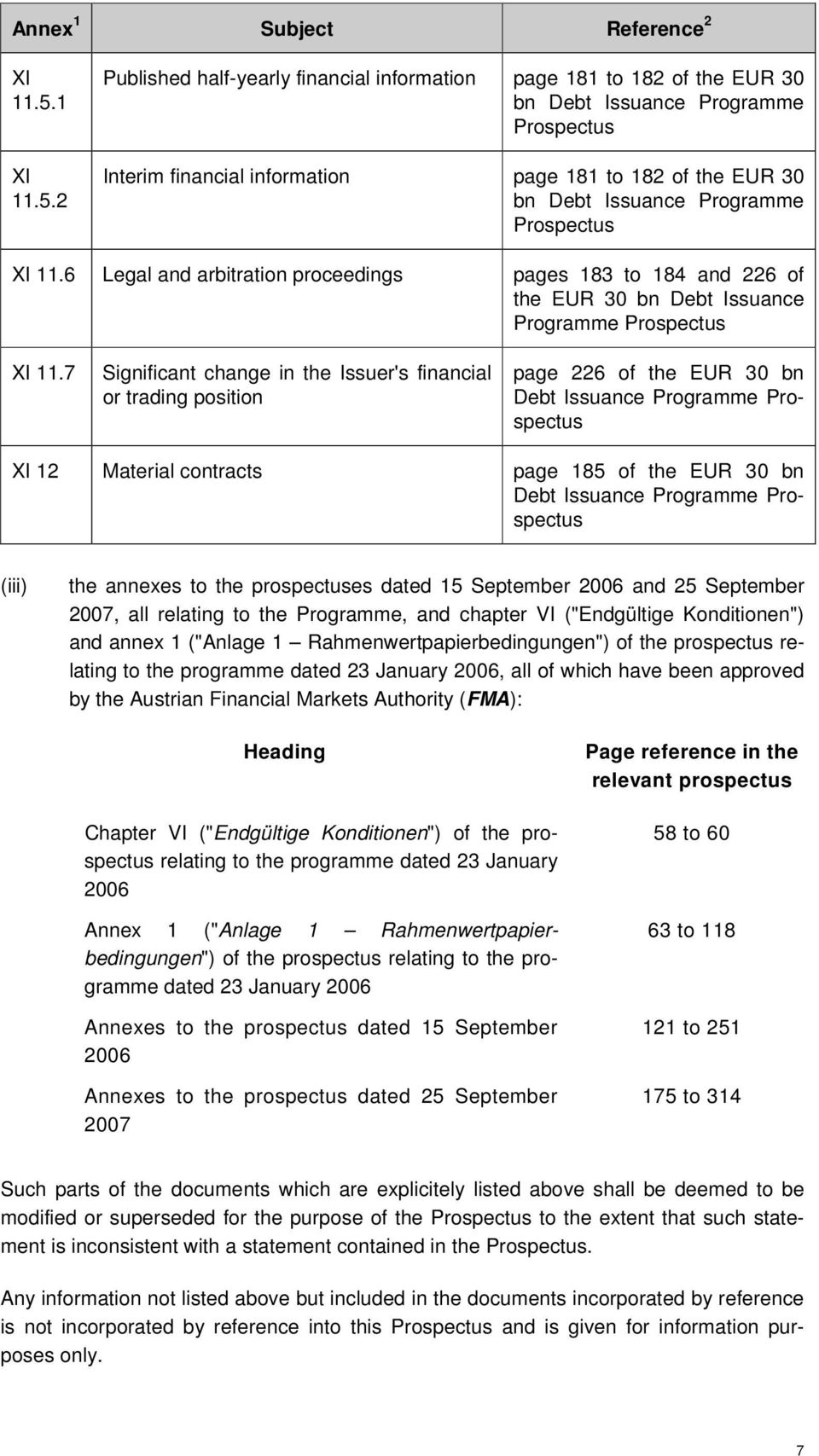 | Annex $^1$ | Subject | Reference $^2$ |
|---|---|---|
| XI 11.5.1 | Published half-yearly financial information | page 181 to 182 of the EUR 30 bn Debt Issuance Programme Prospectus |
| XI 11.5.2 | Interim financial information | page 181 to 182 of the EUR 30 bn Debt Issuance Programme Prospectus |
| XI 11.6 | Legal and arbitration proceedings | pages 183 to 184 and 226 of the EUR 30 bn Debt Issuance Programme Prospectus |
| XI 11.7 | Significant change in the Issuer's financial or trading position | page 226 of the EUR 30 bn Debt Issuance Programme Prospectus |
| XI 12 | Material contracts | page 185 of the EUR 30 bn Debt Issuance Programme Prospectus |

(iii) the annexes to the prospectuses dated 15 September 2006 and 25 September 2007, all relating to the Programme, and chapter VI ("Endgültige Konditionen") and annex 1 ("Anlage 1 – Rahmenwertpapierbedingungen") of the prospectus relating to the programme dated 23 January 2006, all of which have been approved by the Austrian Financial Markets Authority (FMA):

| Heading | Page reference in the relevant prospectus |
|---|---|
| Chapter VI ("Endgültige Konditionen") of the prospectus relating to the programme dated 23 January 2006 | 58 to 60 |
| Annex 1 ("Anlage 1 – Rahmenwertpapierbedingungen") of the prospectus relating to the programme dated 23 January 2006 | 63 to 118 |
| Annexes to the prospectus dated 15 September 2006 | 121 to 251 |
| Annexes to the prospectus dated 25 September 2007 | 175 to 314 |

Such parts of the documents which are explicitely listed above shall be deemed to be modified or superseded for the purpose of the Prospectus to the extent that such statement is inconsistent with a statement contained in the Prospectus.

Any information not listed above but included in the documents incorporated by reference is not incorporated by reference into this Prospectus and is given for information purposes only.

7